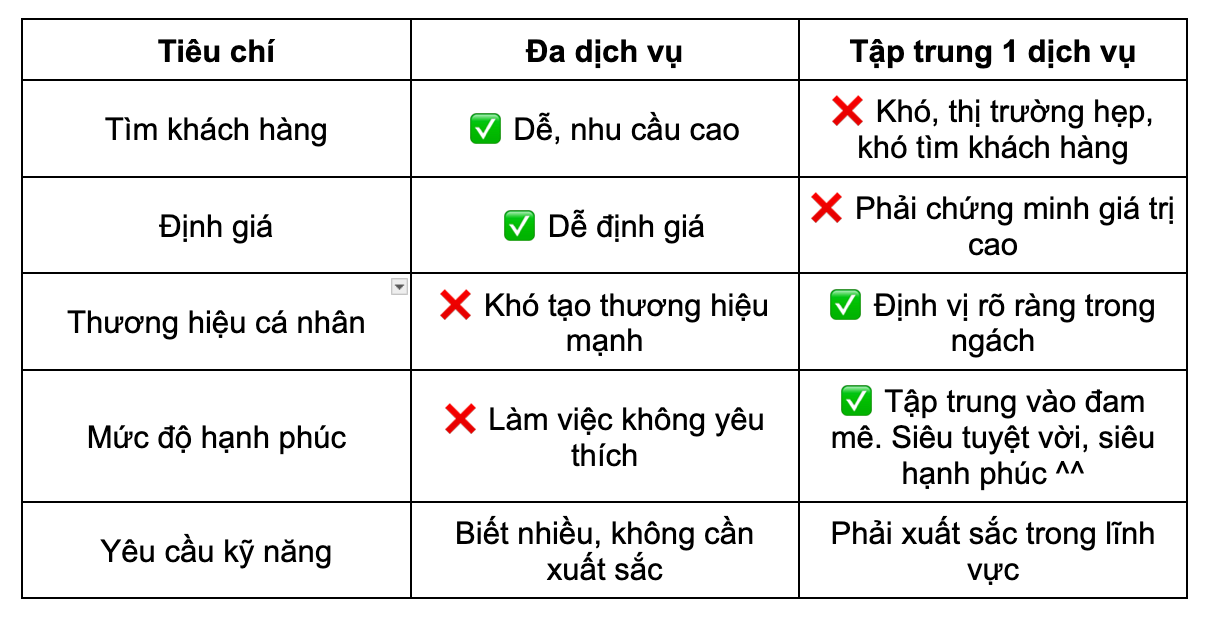 | Tiêu chí | Đa dịch vụ | Tập trung 1 dịch vụ |
|---|---|---|
| Tìm khách hàng | ✅ Dễ, nhu cầu cao | ❌ Khó, thị trường hẹp, khó tìm khách hàng |
| Định giá | ✅ Dễ định giá | ❌ Phải chứng minh giá trị cao |
| Thương hiệu cá nhân | ❌ Khó tạo thương hiệu mạnh | ✅ Định vị rõ ràng trong ngách |
| Mức độ hạnh phúc | ❌ Làm việc không yêu thích | ✅ Tập trung vào đam mê. Siêu tuyệt vời, siêu hạnh phúc ^^ |
| Yêu cầu kỹ năng | Biết nhiều, không cần xuất sắc | Phải xuất sắc trong lĩnh vực |